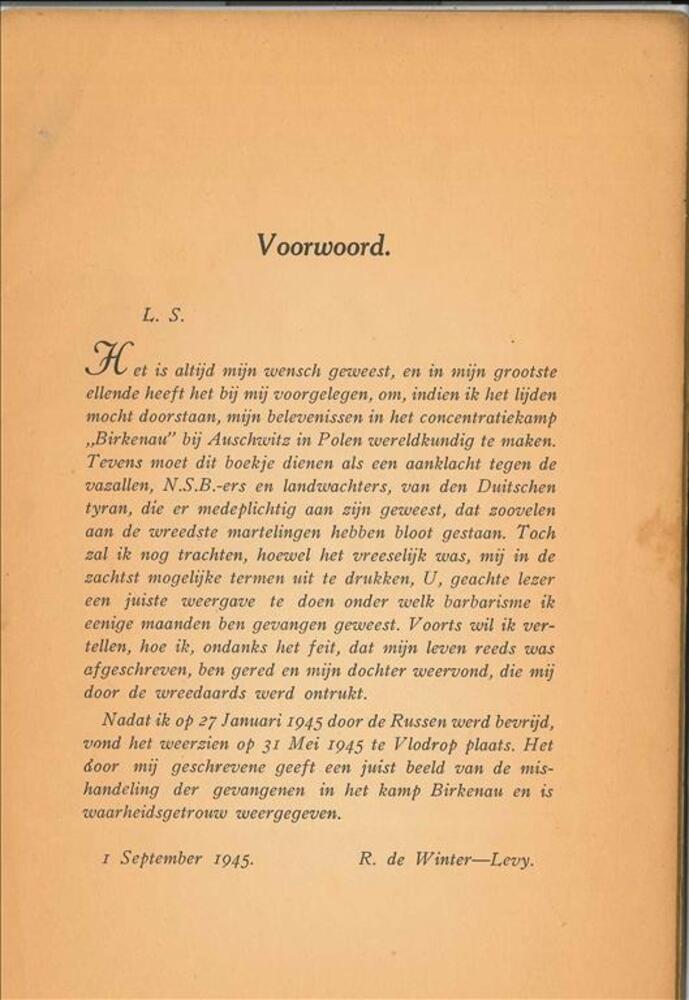 Voorwoord.

L. S.

Het is altijd mijn wensch geweest, en in mijn grootste ellende heeft het bij mij voorgelegen, om, indien ik het lijden mocht doorstaan, mijn belevenissen in het concentratiekamp „Birkenau" bij Auschwitz in Polen wereldkundig te maken. Tevens moet dit boekje dienen als een aanklacht tegen de vazallen, N.S.B.-ers en landwachters, van den Duitschen tyran, die er medeplichtig aan zijn geweest, dat zoovelen aan de wreedste martelingen hebben bloot gestaan. Toch zal ik nog trachten, hoewel het vreeselijk was, mij in de zachtst mogelijke termen uit te drukken, U, geachte lezer een juiste weergave te doen onder welk barbarisme ik eenige maanden ben gevangen geweest. Voorts wil ik vertellen, hoe ik, ondanks het feit, dat mijn leven reeds was afgeschreven, ben gered en mijn dochter weervond, die mij door de wreedaards werd ontrukt.

Nadat ik op 27 Januari 1945 door de Russen werd bevrijd, vond het weerzien op 31 Mei 1945 te Vlodrop plaats. Het door mij geschrevene geeft een juist beeld van de mishandeling der gevangenen in het kamp Birkenau en is waarheidsgetrouw weergegeven.

1 September 1945. R. de Winter—Levy.